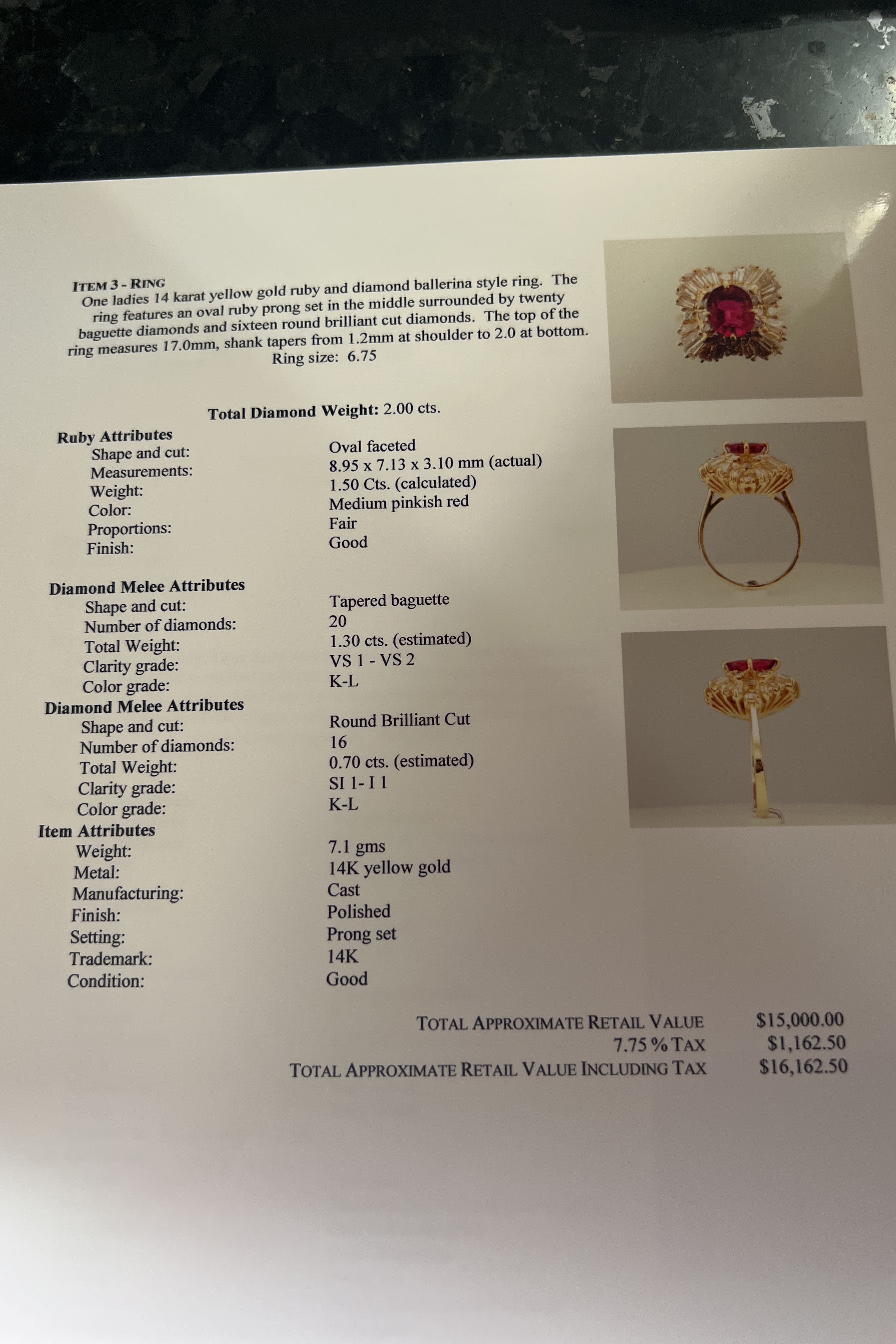 ITEM 3 - RING
One ladies 14 karat yellow gold ruby and diamond ballerina style ring. The ring features an oval ruby prong set in the middle surrounded by twenty baguette diamonds and sixteen round brilliant cut diamonds. The top of the ring measures 17.0mm, shank tapers from 1.2mm at shoulder to 2.0 at bottom.
Ring size: 6.75

Total Diamond Weight: 2.00 cts.

Ruby Attributes
Shape and cut: Oval faceted
Measurements: 8.95 x 7.13 x 3.10 mm (actual)
Weight: 1.50 Cts. (calculated)
Color: Medium pinkish red
Proportions: Fair
Finish: Good

Diamond Melee Attributes
Shape and cut: Tapered baguette
Number of diamonds: 20
Total Weight: 1.30 cts. (estimated)
Clarity grade: VS 1 - VS 2
Color grade: K-L
Diamond Melee Attributes
Shape and cut: Round Brilliant Cut
Number of diamonds: 16
Total Weight: 0.70 cts. (estimated)
Clarity grade: SI 1- I 1
Color grade: K-L
Item Attributes
Weight: 7.1 gms
Metal: 14K yellow gold
Manufacturing: Cast
Finish: Polished
Setting: Prong set
Trademark: 14K
Condition: Good

TOTAL APPROXIMATE RETAIL VALUE $15,000.00
7.75 % TAX $1,162.50
TOTAL APPROXIMATE RETAIL VALUE INCLUDING TAX $16,162.50